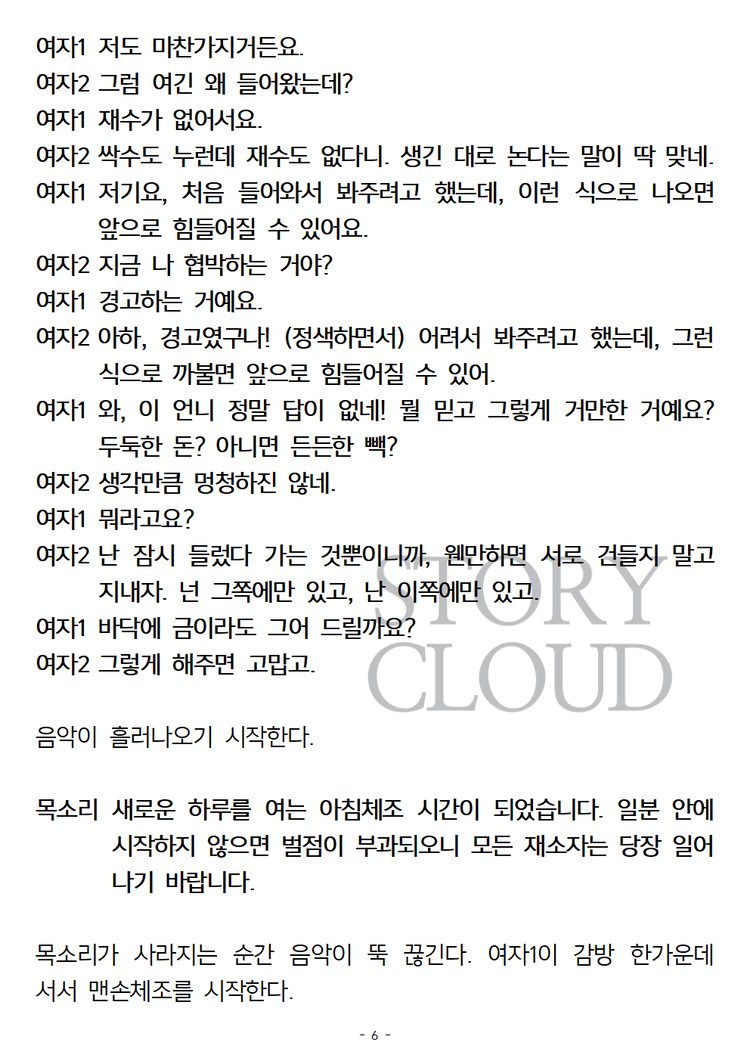 여자1 저도 마찬가지거든요.
여자2 그럼 여긴 왜 들어왔는데?
여자1 재수가 없어서요.
여자2 싹수도 누런데 재수도 없다니. 생긴 대로 논다는 말이 딱 맞네.
여자1 저기요, 처음 들어와서 봐주려고 했는데, 이런 식으로 나오면 앞으로 힘들어질 수 있어요.
여자2 지금 나 협박하는 거야?
여자1 경고하는 거예요.
여자2 아하, 경고였구나! (정색하면서) 어려서 봐주려고 했는데, 그런 식으로 까불면 앞으로 힘들어질 수 있어.
여자1 와, 이 언니 정말 답이 없네! 뭘 믿고 그렇게 거만한 거예요? 두둑한 돈? 아니면 든든한 빽?
여자2 생각만큼 멍청하진 않네.
여자1 뭐라고요?
여자2 난 잠시 들렀다 가는 것뿐이니까, 웬만하면 서로 건들지 말고 지내자. 넌 그쪽에만 있고, 난 이쪽에만 있고.
여자1 바닥에 금이라도 그어 드릴까요?
여자2 그렇게 해주면 고맙고.

STORY CLOUD

음악이 흘러나오기 시작한다.

목소리 새로운 하루를 여는 아침체조 시간이 되었습니다. 일분 안에 시작하지 않으면 벌점이 부과되오니 모든 재소자는 당장 일어나기 바랍니다.

목소리가 사라지는 순간 음악이 뚝 끊긴다. 여자1이 감방 한가운데 서서 맨손체조를 시작한다.

- 6 -